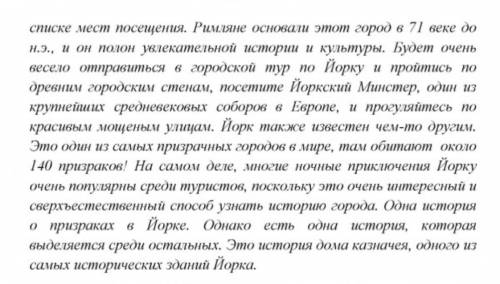 списке мест посещения. Римляне основали этот город в 71 веке до н.э., и он полон увлекательной истории и культуры. Будет очень весело отправиться в городской тур по Йорку и пройтись по древним городским стенам, посетите Йоркский Минстер, один из крупнейших средневековых соборов в Европе, и прогуляйтесь по красивым мощеным улицам. Йорк также известен чем-то другим. Это один из самых призрачных городов в мире, там обитают около 140 призраков! На самом деле, многие ночные приключения Йорку очень популярны среди туристов, поскольку это очень интересный и сверхъестественный способ узнать историю города. Одна история о призраках в Йорке. Однако есть одна история, которая выделяется среди остальных. Это история дома казначея, одного из самых исторических зданий Йорка.